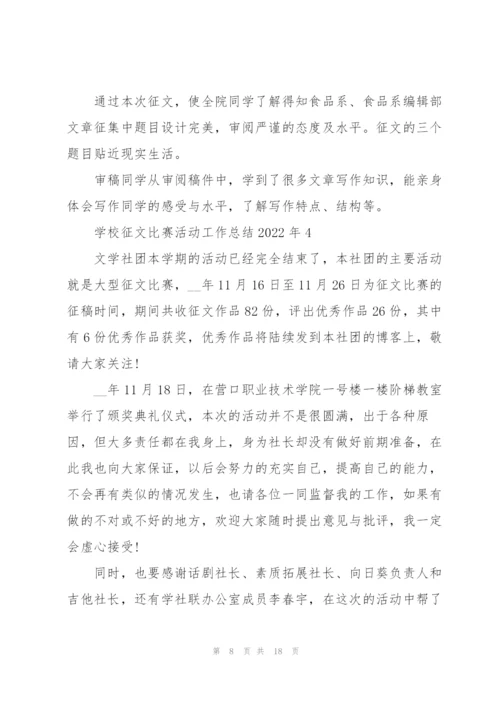 通过本次征文，使全院同学了解得知食品系、食品系编辑部文章征集中题目设计完美，审阅严谨的态度及水平。征文的三个题目贴近现实生活。

审稿同学从审阅稿件中，学到了很多文章写作知识，能亲身体会写作同学的感受与水平，了解写作特点、结构等。

学校征文比赛活动工作总结 2022 年 4

文学社团本学期的活动已经完全结束了，本社团的主要活动就是大型征文比赛，__年 11 月 16 日至 11 月 26 日为征文比赛的征稿时间，期间共收征文作品 82 份，评出优秀作品 26 份，其中有 6 份优秀作品获奖，优秀作品将陆续发到本社团的博客上，敬请大家关注！

__年 11 月 18 日，在营口职业技术学院一号楼一楼阶梯教室举行了颁奖典礼仪式，本次的活动并不是很圆满，出于各种原因，但大多责任都在我身上，身为社长却没有做好前期准备，在此我也向大家保证，以后会努力的充实自己，提高自己的能力，不会再有类似的情况发生，也请各位一同监督我的工作，如果有做的不对或不好的地方，欢迎大家随时提出意见与批评，我一定会虚心接受！

同时，也要感谢话剧社长、素质拓展社长、向日葵负责人和吉他社长，还有学社联办公室成员李春宇，在这次的活动中帮了

第 8 页 共 18 页